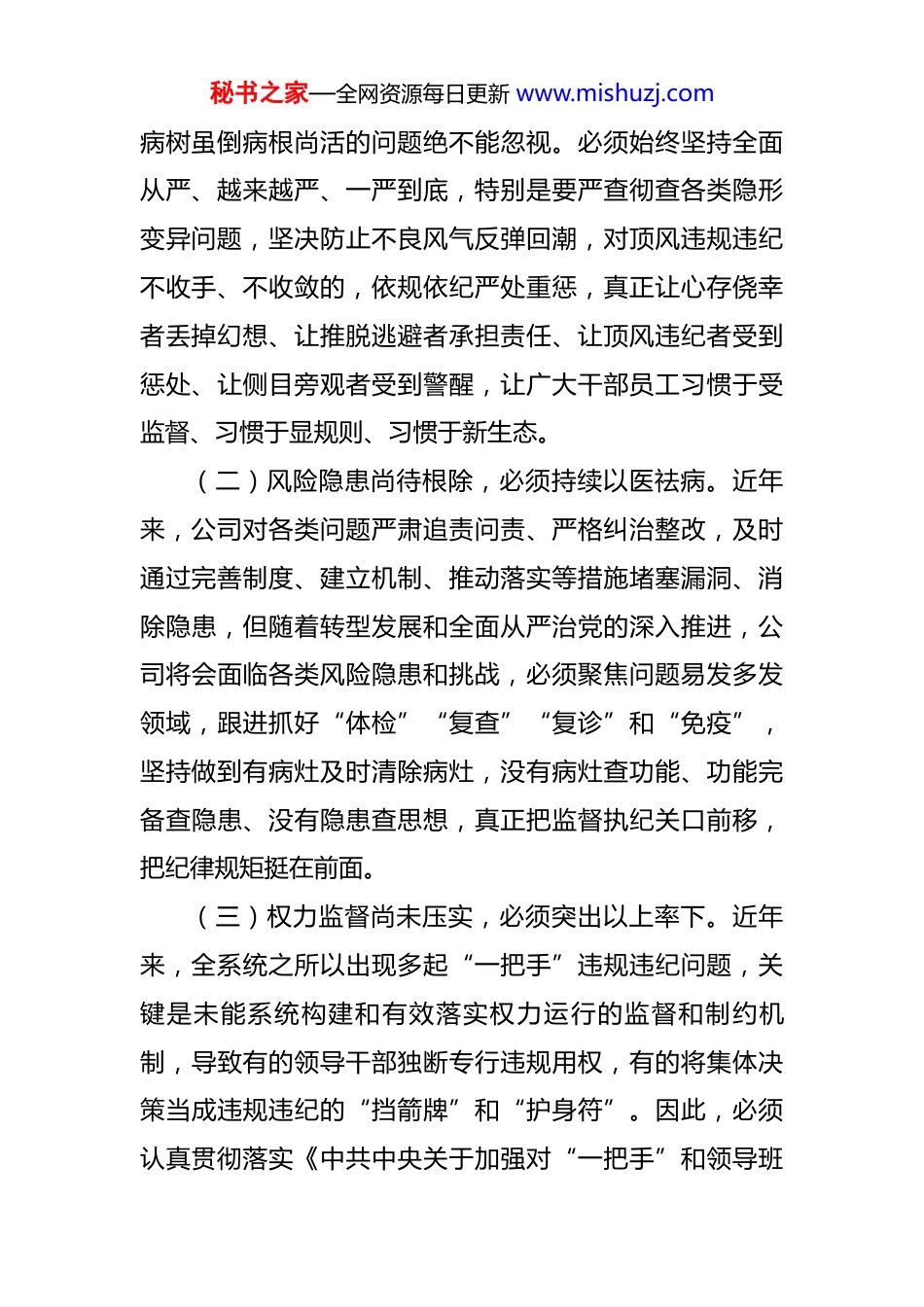 秘书之家—全网资源每日更新 www.mishuzj.com

病树虽倒病根尚活的问题绝不能忽视。必须始终坚持全面从严、越来越严、一严到底，特别是要严查彻查各类隐形变异问题，坚决防止不良风气反弹回潮，对顶风违规违纪不收手、不收敛的，依规依纪严处重惩，真正让心存侥幸者丢掉幻想、让推脱逃避者承担责任、让顶风违纪者受到惩处、让侧目旁观者受到警醒，让广大干部员工习惯于受监督、习惯于显规则、习惯于新生态。

（二）风险隐患尚待根除，必须持续以医祛病。近年来，公司对各类问题严肃追责问责、严格纠治整改，及时通过完善制度、建立机制、推动落实等措施堵塞漏洞、消除隐患，但随着转型发展和全面从严治党的深入推进，公司将会面临各类风险隐患和挑战，必须聚焦问题易发多发领域，跟进抓好“体检”“复查”“复诊”和“免疫”，坚持做到有病灶及时清除病灶，没有病灶查功能、功能完备查隐患、没有隐患查思想，真正把监督执纪关口前移，把纪律规矩挺在前面。

（三）权力监督尚未压实，必须突出以上率下。近年来，全系统之所以出现多起“一把手”违规违纪问题，关键是未能系统构建和有效落实权力运行的监督和制约机制，导致有的领导干部独断专行违规用权，有的将集体决策当成违规违纪的“挡箭牌”和“护身符”。因此，必须认真贯彻落实《中共中央关于加强对“一把手”和领导班